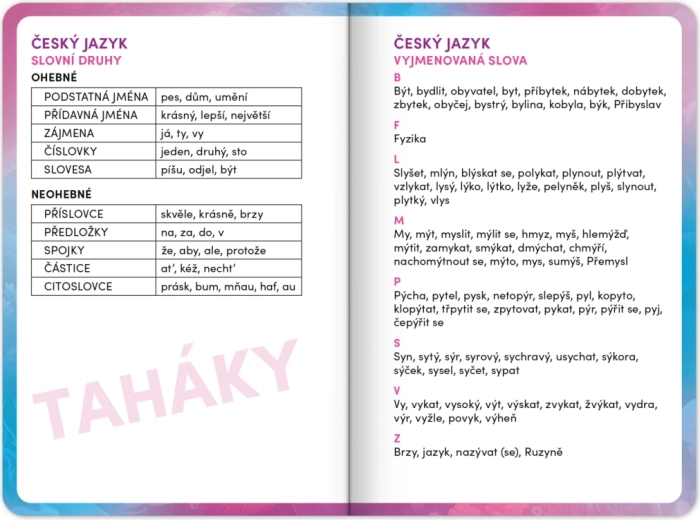 ČESKÝ JAZYK
SLOVNÍ DRUHY
OHEBNÉ

| PODSTATNÁ JMÉNA | pes, dům, umění |
|---|---|
| PŘÍDAVNÁ JMÉNA | krásný, lepší, největší |
| ZÁJMENA | já, ty, vy |
| ČÍSLOVKY | jeden, druhý, sto |
| SLOVESA | píšu, odjel, být |

NEOHEBNÉ

| PŘÍSLOVCE | skvěle, krásně, brzy |
|---|---|
| PŘEDLOŽKY | na, za, do, v |
| SPOJKY | že, aby, ale, protože |
| ČÁSTICE | ať, kéž, nechť |
| CITOSLOVCE | prásk, bum, mňau, haf, au |

TAHÁKY

ČESKÝ JAZYK
VYJMENOVANÁ SLOVA
B
Být, bydlit, obyvatel, byt, příbytek, nábytek, dobytek, zbytek, obyčej, bystrý, bylina, kobyla, býk, Přibyslav

F
Fyzika

L
Slyšet, mlýn, blýskat se, polykat, plynout, plýtvat, vzlykat, lysý, lýko, lýtko, lyže, pelyněk, plyš, slynout, plytký, vlys

M
My, mýt, myslit, mýlit se, hmyz, myš, hlemýžď, mýtit, zamykat, smýkat, dmýchat, chmýří, nachomýtnout se, mýto, mys, sumýš, Přemysl

P
Pýcha, pytel, pysk, netopýr, slepýš, pyl, kopyto, klopýtat, třpytit se, zpytovat, pykat, pýr, pýřit se, pyj, čepýřit se

S
Syn, sytý, sýr, syrový, sychravý, usychat, sýkora, sýček, sysel, syčet, sypat

V
Vy, vykat, vysoký, výt, výskat, zvykat, žvýkat, vydra, výr, vyžle, povyk, výheň

Z
Brzy, jazyk, nazývat (se), Ruzyně